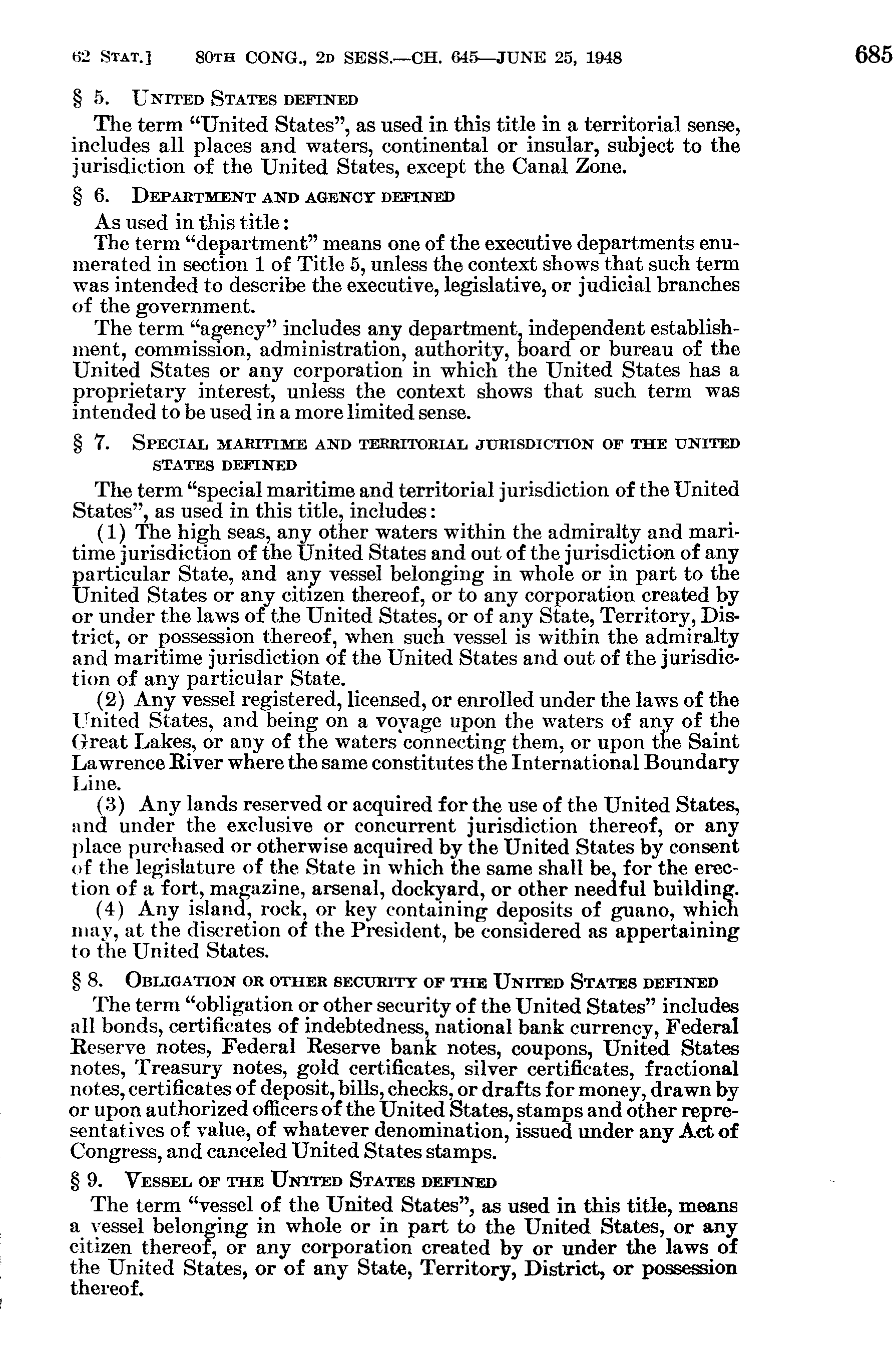 62 STAT.] 80TH CONG., 2D SESS.—CH. 645—JUNE 25, 1948 685

§ 5. UNITED STATES DEFINED

The term "United States", as used in this title in a territorial sense, includes all places and waters, continental or insular, subject to the jurisdiction of the United States, except the Canal Zone.

§ 6. DEPARTMENT AND AGENCY DEFINED

As used in this title:

The term "department" means one of the executive departments enumerated in section 1 of Title 5, unless the context shows that such term was intended to describe the executive, legislative, or judicial branches of the government.

The term "agency" includes any department, independent establishment, commission, administration, authority, board or bureau of the United States or any corporation in which the United States has a proprietary interest, unless the context shows that such term was intended to be used in a more limited sense.

§ 7. SPECIAL MARITIME AND TERRITORIAL JURISDICTION OF THE UNITED STATES DEFINED

The term "special maritime and territorial jurisdiction of the United States", as used in this title, includes:

(1) The high seas, any other waters within the admiralty and maritime jurisdiction of the United States and out of the jurisdiction of any particular State, and any vessel belonging in whole or in part to the United States or any citizen thereof, or to any corporation created by or under the laws of the United States, or of any State, Territory, District, or possession thereof, when such vessel is within the admiralty and maritime jurisdiction of the United States and out of the jurisdiction of any particular State.

(2) Any vessel registered, licensed, or enrolled under the laws of the United States, and being on a voyage upon the waters of any of the Great Lakes, or any of the waters connecting them, or upon the Saint Lawrence River where the same constitutes the International Boundary Line.

(3) Any lands reserved or acquired for the use of the United States, and under the exclusive or concurrent jurisdiction thereof, or any place purchased or otherwise acquired by the United States by consent of the legislature of the State in which the same shall be, for the erection of a fort, magazine, arsenal, dockyard, or other needful building.

(4) Any island, rock, or key containing deposits of guano, which may, at the discretion of the President, be considered as appertaining to the United States.

§ 8. OBLIGATION OR OTHER SECURITY OF THE UNITED STATES DEFINED

The term "obligation or other security of the United States" includes all bonds, certificates of indebtedness, national bank currency, Federal Reserve notes, Federal Reserve bank notes, coupons, United States notes, Treasury notes, gold certificates, silver certificates, fractional notes, certificates of deposit, bills, checks, or drafts for money, drawn by or upon authorized officers of the United States, stamps and other representatives of value, of whatever denomination, issued under any Act of Congress, and canceled United States stamps.

§ 9. VESSEL OF THE UNITED STATES DEFINED

The term "vessel of the United States", as used in this title, means a vessel belonging in whole or in part to the United States, or any citizen thereof, or any corporation created by or under the laws of the United States, or of any State, Territory, District, or possession thereof.